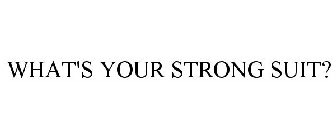 WHAT'S YOUR STRONG SUIT?